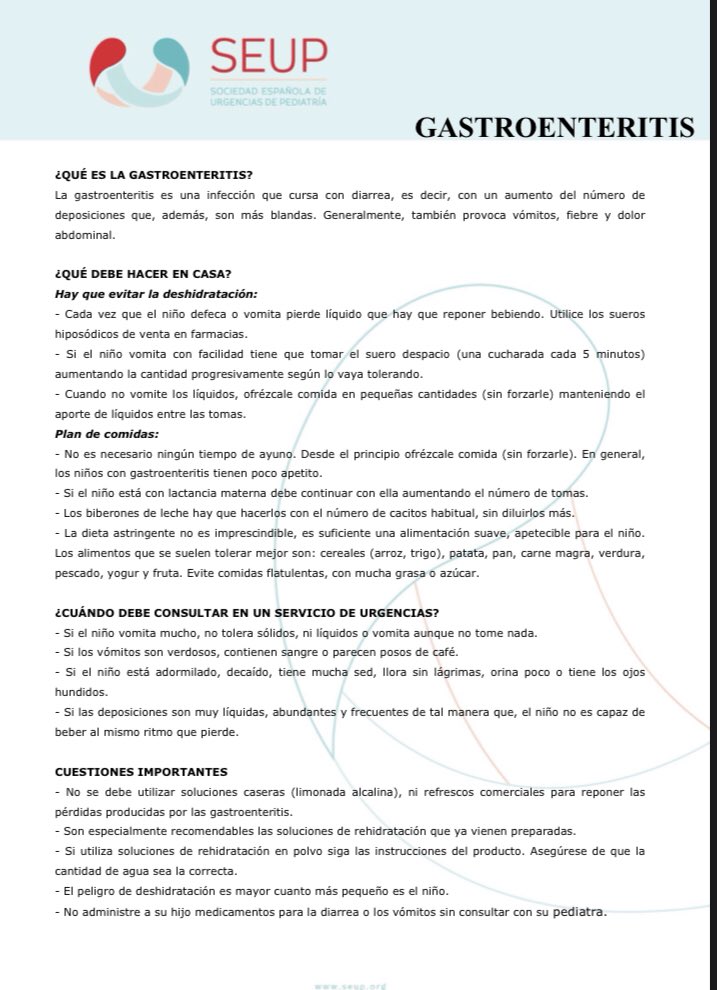 SEUP
SOCIEDAD ESPAÑOLA DE URGENCIAS DE PEDIATRÍA

GASTROENTERITIS

¿QUÉ ES LA GASTROENTERITIS?
La gastroenteritis es una infección que cursa con diarrea, es decir, con un aumento del número de deposiciones que, además, son más blandas. Generalmente, también provoca vómitos, fiebre y dolor abdominal.

¿QUÉ DEBE HACER EN CASA?
Hay que evitar la deshidratación:
- Cada vez que el niño defeca o vomita pierde líquido que hay que reponer bebiendo. Utilice los sueros hiposódicos de venta en farmacias.
- Si el niño vomita con facilidad tiene que tomar el suero despacio (una cucharada cada 5 minutos) aumentando la cantidad progresivamente según lo vaya tolerando.
- Cuando no vomite los líquidos, ofrézcale comida en pequeñas cantidades (sin forzarle) manteniendo el aporte de líquidos entre las tomas.
Plan de comidas:
- No es necesario ningún tiempo de ayuno. Desde el principio ofrézcale comida (sin forzarle). En general, los niños con gastroenteritis tienen poco apetito.
- Si el niño está con lactancia materna debe continuar con ella aumentando el número de tomas.
- Los biberones de leche hay que hacerlos con el número de cacitos habitual, sin diluirlos más.
- La dieta astringente no es imprescindible, es suficiente una alimentación suave, apetecible para el niño. Los alimentos que se suelen tolerar mejor son: cereales (arroz, trigo), patata, pan, carne magra, verdura, pescado, yogur y fruta. Evite comidas flatulentas, con mucha grasa o azúcar.

¿CUÁNDO DEBE CONSULTAR EN UN SERVICIO DE URGENCIAS?
- Si el niño vomita mucho, no tolera sólidos, ni líquidos o vomita aunque no tome nada.
- Si los vómitos son verdosos, contienen sangre o parecen posos de café.
- Si el niño está adormilado, decaído, tiene mucha sed, llora sin lágrimas, orina poco o tiene los ojos hundidos.
- Si las deposiciones son muy líquidas, abundantes y frecuentes de tal manera que, el niño no es capaz de beber al mismo ritmo que pierde.

CUESTIONES IMPORTANTES
- No se debe utilizar soluciones caseras (limonada alcalina), ni refrescos comerciales para reponer las pérdidas producidas por las gastroenteritis.
- Son especialmente recomendables las soluciones de rehidratación que ya vienen preparadas.
- Si utiliza soluciones de rehidratación en polvo siga las instrucciones del producto. Asegúrese de que la cantidad de agua sea la correcta.
- El peligro de deshidratación es mayor cuanto más pequeño es el niño.
- No administre a su hijo medicamentos para la diarrea o los vómitos sin consultar con su pediatra.

www.seup.org